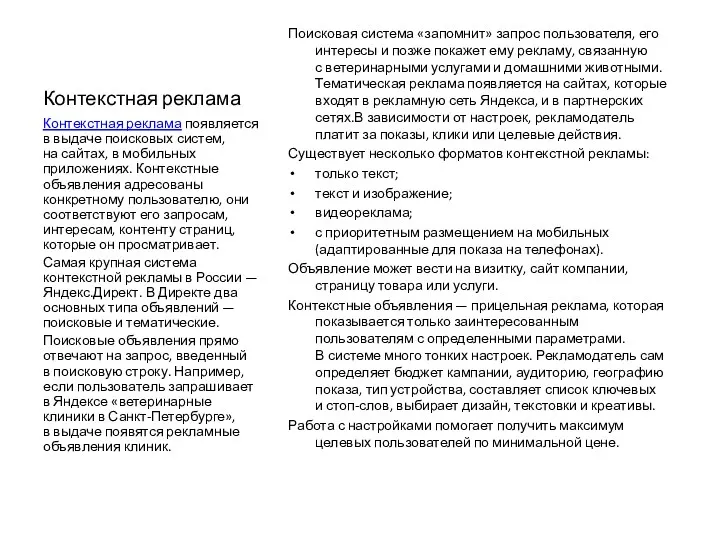 Контекстная реклама

Контекстная реклама появляется в выдаче поисковых систем, на сайтах, в мобильных приложениях. Контекстные объявления адресованы конкретному пользователю, они соответствуют его запросам, интересам, контенту страниц, которые он просматривает.

Самая крупная система контекстной рекламы в России — Яндекс.Директ. В Директе два основных типа объявлений — поисковые и тематические.

Поисковые объявления прямо отвечают на запрос, введенный в поисковую строку. Например, если пользователь запрашивает в Яндексе «ветеринарные клиники в Санкт-Петербурге», в выдаче появятся рекламные объявления клиник.

Поисковая система «запомнит» запрос пользователя, его интересы и позже покажет ему рекламу, связанную с ветеринарными услугами и домашними животными. Тематическая реклама появляется на сайтах, которые входят в рекламную сеть Яндекса, и в партнерских сетях.В зависимости от настроек, рекламодатель платит за показы, клики или целевые действия.

Существует несколько форматов контекстной рекламы:

• только текст;
• текст и изображение;
• видеореклама;
• с приоритетным размещением на мобильных (адаптированные для показа на телефонах).

Объявление может вести на визитку, сайт компании, страницу товара или услуги.

Контекстные объявления — прицельная реклама, которая показывается только заинтересованным пользователям с определенными параметрами. В системе много тонких настроек. Рекламодатель сам определяет бюджет кампании, аудиторию, географию показа, тип устройства, составляет список ключевых и стоп-слов, выбирает дизайн, текстовки и креативы.

Работа с настройками помогает получить максимум целевых пользователей по минимальной цене.